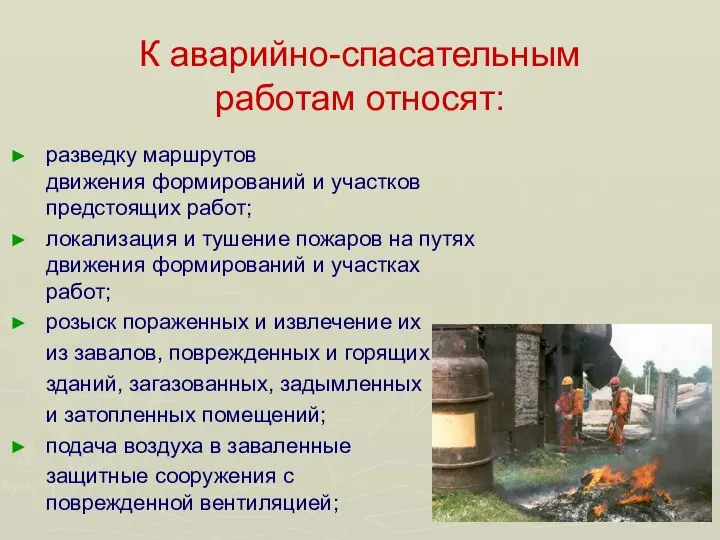 К аварийно-спасательным работам относят:

► разведку маршрутов движения формирований и участков предстоящих работ;

► локализация и тушение пожаров на путях движения формирований и участках работ;

► розыск пораженных и извлечение их из завалов, поврежденных и горящих зданий, загазованных, задымленных и затопленных помещений;

► подача воздуха в заваленные защитные сооружения с поврежденной вентиляцией;